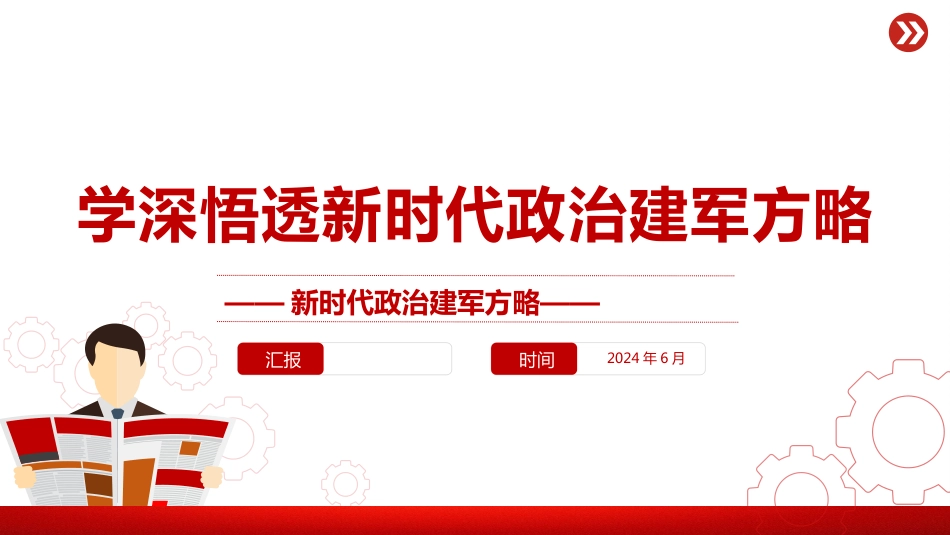 学深悟透新时代政治建军方略

—— 新时代政治建军方略——

汇报

时间 2024 年 6 月